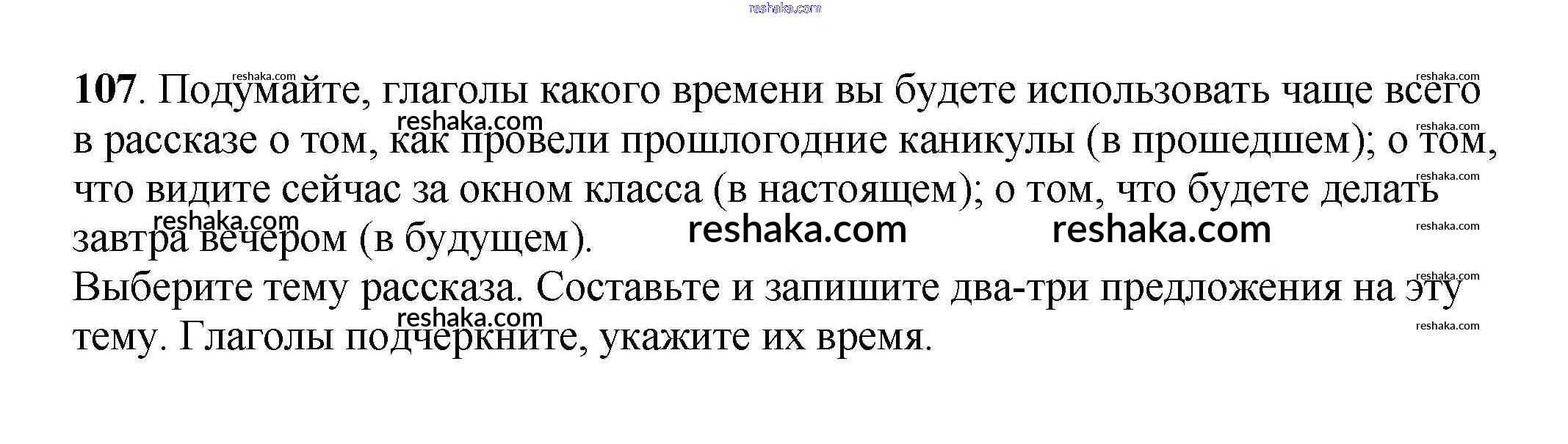 107. Подумайте, глаголы какого времени вы будете использовать чаще всего в рассказе о том, как провели прошлогодние каникулы (в прошедшем); о том, что видите сейчас за окном класса (в настоящем); о том, что будете делать завтра вечером (в будущем).

Выберите тему рассказа. Составьте и запишите два-три предложения на эту тему. Глаголы подчеркните, укажите их время.

reshaka.com